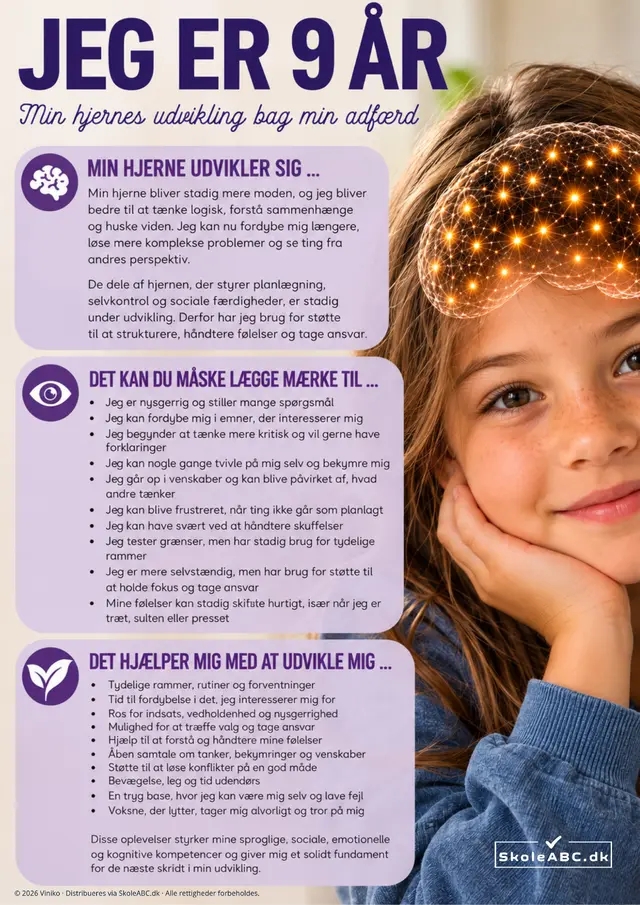 JEG ER 9 ÅR

Min hjernes udvikling bag min adfærd

MIN HJERNE UDVIKLER SIG ...

Min hjerne bliver stadig mere moden, og jeg bliver bedre til at tænke logisk, forstå sammenhænge og huske viden. Jeg kan nu fordybe mig længere, løse mere komplekse problemer og se ting fra andres perspektiv.

De dele af hjernen, der styrer planlægning, selvkontrol og sociale færdigheder, er stadig under udvikling. Derfor har jeg brug for støtte til at strukturere, håndtere følelser og tage ansvar.

DET KAN DU MÅSKE LÆGGE MÆRKE TIL ...

• Jeg er nysgerrig og stiller mange spørgsmål
• Jeg kan fordybe mig i emner, der interesserer mig
• Jeg begynder at tænke mere kritisk og vil gerne have forklaringer
• Jeg kan nogle gange tvivle på mig selv og bekymre mig
• Jeg går op i venskaber og kan blive påvirket af, hvad andre tænker
• Jeg kan blive frustreret, når ting ikke går som planlagt
• Jeg kan have svært ved at håndtere skuffelser
• Jeg tester grænser, men har stadig brug for tydelige rammer
• Jeg er mere selvstændig, men har brug for støtte til at holde fokus og tage ansvar
• Mine følelser kan stadig skifte hurtigt, især når jeg er træt, sulten eller presset

DET HJÆLPER MIG MED AT UDVIKLE MIG ...

• Tydelige rammer, rutiner og forventninger
• Tid til fordybelse i det, jeg interesserer mig for
• Ros for indsats, vedholdenhed og nysgerrighed
• Mulighed for at træffe valg og tage ansvar
• Hjælp til at forstå og håndtere mine følelser
• Åben samtale om tanker, bekymringer og venskaber
• Støtte til at løse konflikter på en god måde
• Bevægelse, leg og tid udendørs
• En tryg base, hvor jeg kan være mig selv og lave fejl
• Voksne, der lytter, tager mig alvorligt og tror på mig

Disse oplevelser styrker mine sproglige, sociale, emotionelle og kognitive kompetencer og giver mig et solidt fundament for de næste skridt i min udvikling.

SkoleABC.dk

© 2026 Viniko · Distribueres via SkoleABC.dk · Alle rettigheder forbeholdes.